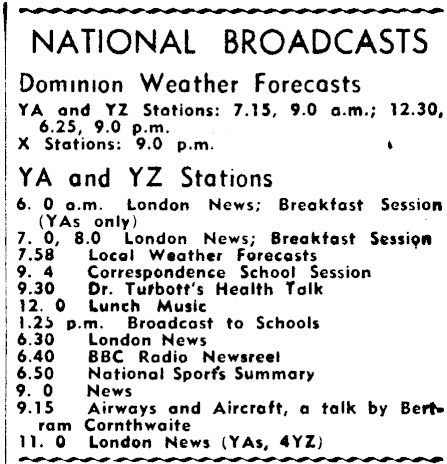 NATIONAL BROADCASTS

Dominion Weather Forecasts

YA and YZ Stations: 7.15, 9.0 a.m.; 12.30, 6.25, 9.0 p.m.
X Stations: 9.0 p.m.

YA and YZ Stations

6. 0 a.m. London News; Breakfast Session (YAs only)
7. 0, 8.0 London News; Breakfast Session
7.58 Local Weather Forecasts
9. 4 Correspondence School Session
9.30 Dr. Turbott's Health Talk
12. 0 Lunch Music
1.25 p.m. Broadcast to Schools
6.30 London News
6.40 BBC Radio Newsreel
6.50 National Sports Summary
9. 0 News
9.15 Airways and Aircraft, a talk by Bertram Cornthwaite
11. 0 London News (YAs, 4YZ)